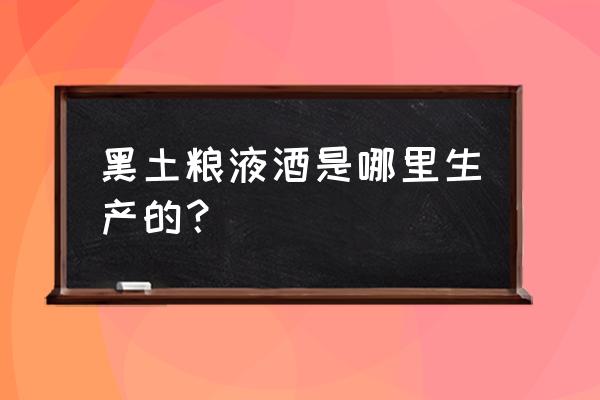 黑土粮液酒是哪里生产的？